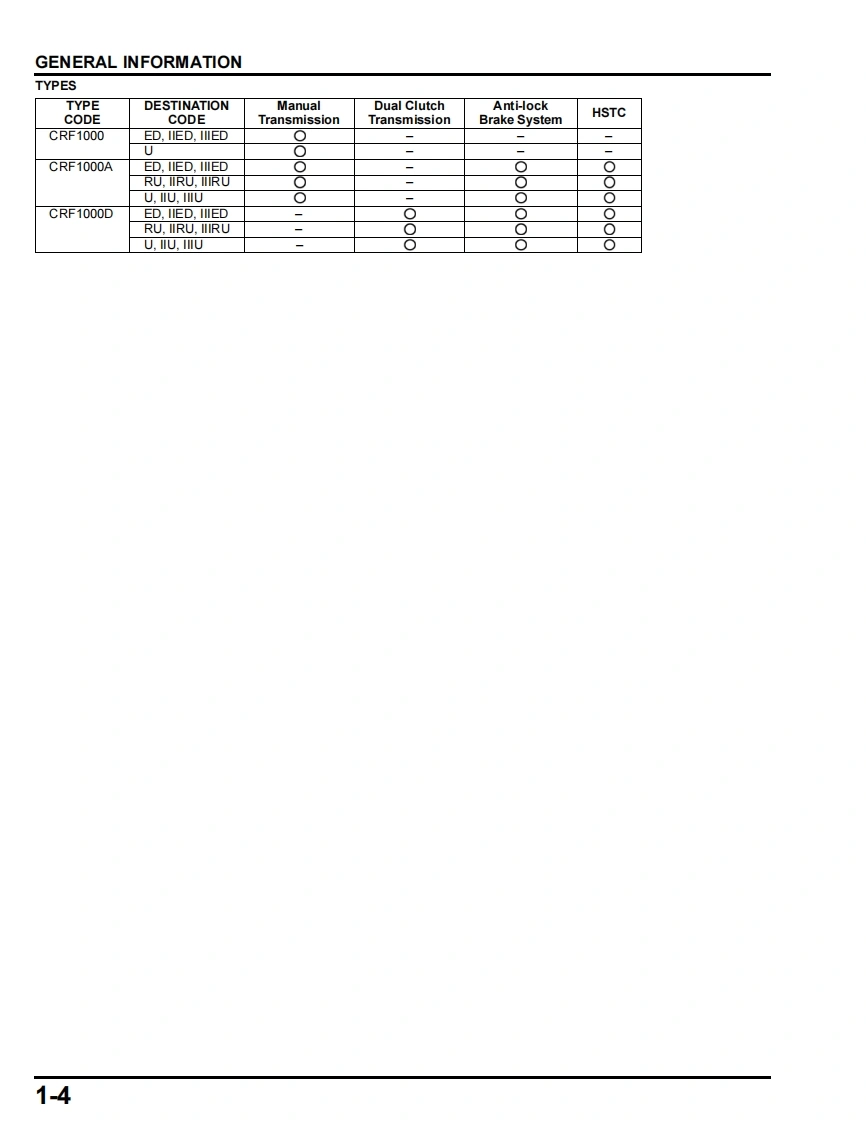 GENERAL INFORMATION

TYPES

| TYPE CODE | DESTINATION CODE | Manual Transmission | Dual Clutch Transmission | Anti-lock Brake System | HSTC |
|---|---|---|---|---|---|
| CRF1000 | ED, IIED, IIIED | ○ | – | – | – |
| | U | ○ | – | – | – |
| CRF1000A | ED, IIED, IIIED | ○ | – | ○ | ○ |
| | RU, IIRU, IIIRU | ○ | – | ○ | ○ |
| | U, IIU, IIIU | ○ | – | ○ | ○ |
| CRF1000D | ED, IIED, IIIED | – | ○ | ○ | ○ |
| | RU, IIRU, IIIRU | – | ○ | ○ | ○ |
| | U, IIU, IIIU | – | ○ | ○ | ○ |

1-4